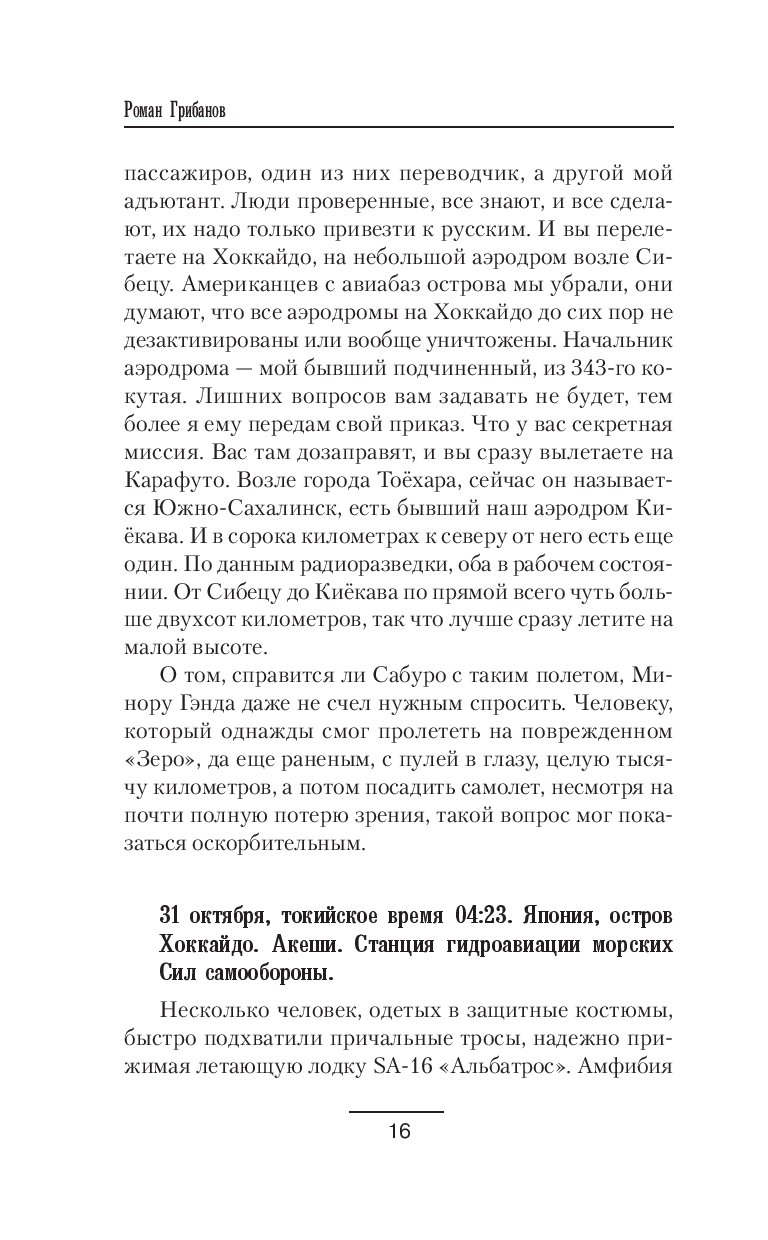 Роман Грибанов

пассажиров, один из них переводчик, а другой мой адъютант. Люди проверенные, все знают, и все сделают, их надо только привезти к русским. И вы перелетаете на Хоккайдо, на небольшой аэродром возле Сибецу. Американцев с авиабаз острова мы убрали, они думают, что все аэродромы на Хоккайдо до сих пор не дезактивированы или вообще уничтожены. Начальник аэродрома — мой бывший подчиненный, из 343-го кокутая. Лишних вопросов вам задавать не будет, тем более я ему передам свой приказ. Что у вас секретная миссия. Вас там дозаправят, и вы сразу вылетаете на Карафуто. Возле города Тоёхара, сейчас он называется Южно-Сахалинск, есть бывший наш аэродром Киёкава. И в сорока километрах к северу от него есть еще один. По данным радиоразведки, оба в рабочем состоянии. От Сибецу до Киёкава по прямой всего чуть больше двухсот километров, так что лучше сразу летите на малой высоте.

О том, справится ли Сабуро с таким полетом, Минору Гэнда даже не счел нужным спросить. Человеку, который однажды смог пролететь на поврежденном «Зеро», да еще раненым, с пулей в глазу, целую тысячу километров, а потом посадить самолет, несмотря на почти полную потерю зрения, такой вопрос мог показаться оскорбительным.

31 октября, токийское время 04:23. Япония, остров Хоккайдо. Акеши. Станция гидроавиации морских Сил самообороны.

Несколько человек, одетых в защитные костюмы, быстро подхватили причальные тросы, надежно прижимая летающую лодку SA-16 «Альбатрос». Амфибия

16